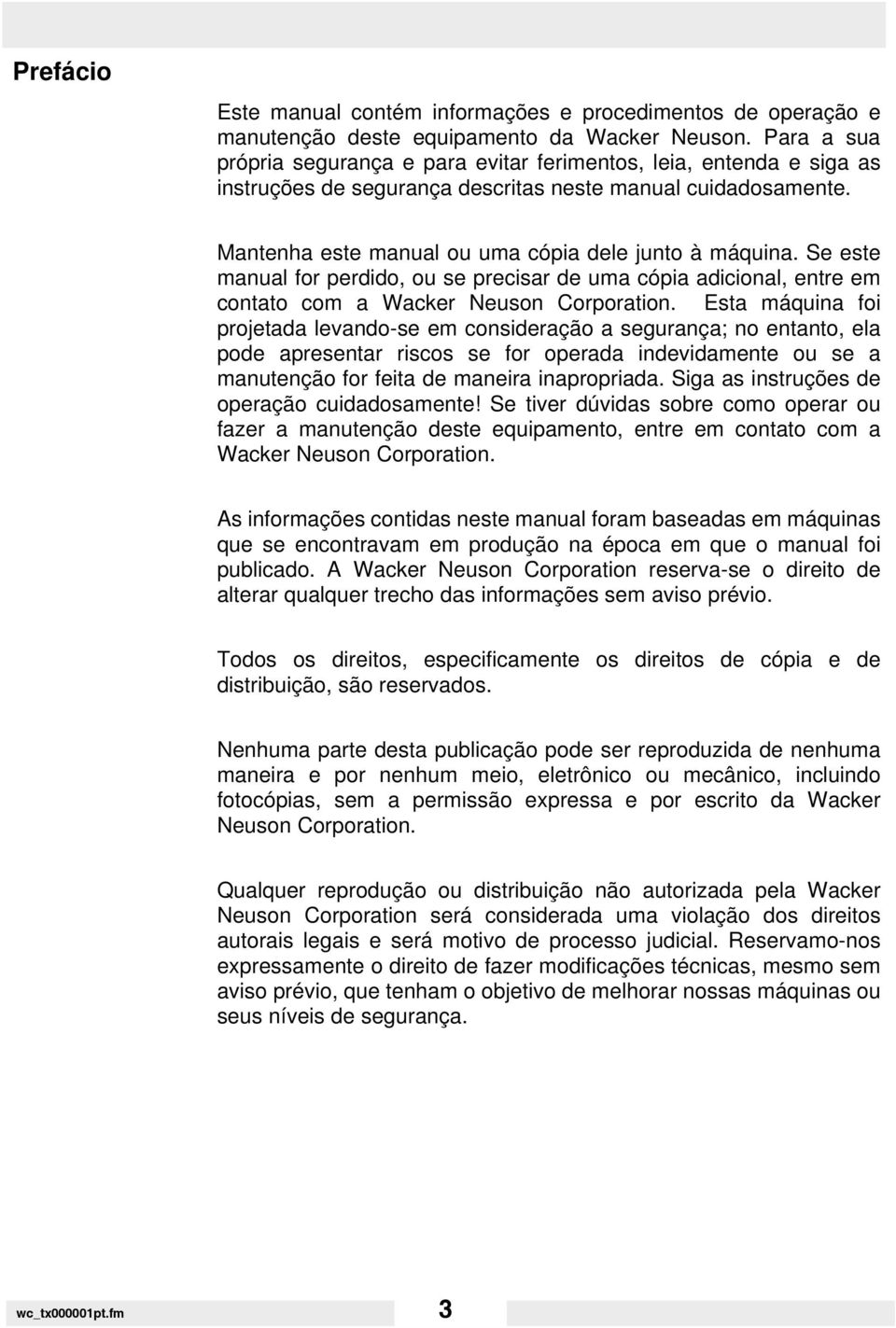 Prefácio

Este manual contém informações e procedimentos de operação e manutenção deste equipamento da Wacker Neuson. Para a sua própria segurança e para evitar ferimentos, leia, entenda e siga as instruções de segurança descritas neste manual cuidadosamente.

Mantenha este manual ou uma cópia dele junto à máquina. Se este manual for perdido, ou se precisar de uma cópia adicional, entre em contato com a Wacker Neuson Corporation. Esta máquina foi projetada levando-se em consideração a segurança; no entanto, ela pode apresentar riscos se for operada indevidamente ou se a manutenção for feita de maneira inapropriada. Siga as instruções de operação cuidadosamente! Se tiver dúvidas sobre como operar ou fazer a manutenção deste equipamento, entre em contato com a Wacker Neuson Corporation.

As informações contidas neste manual foram baseadas em máquinas que se encontravam em produção na época em que o manual foi publicado. A Wacker Neuson Corporation reserva-se o direito de alterar qualquer trecho das informações sem aviso prévio.

Todos os direitos, especificamente os direitos de cópia e de distribuição, são reservados.

Nenhuma parte desta publicação pode ser reproduzida de nenhuma maneira e por nenhum meio, eletrônico ou mecânico, incluindo fotocópias, sem a permissão expressa e por escrito da Wacker Neuson Corporation.

Qualquer reprodução ou distribuição não autorizada pela Wacker Neuson Corporation será considerada uma violação dos direitos autorais legais e será motivo de processo judicial. Reservamo-nos expressamente o direito de fazer modificações técnicas, mesmo sem aviso prévio, que tenham o objetivo de melhorar nossas máquinas ou seus níveis de segurança.

wc_tx000001pt.fm

3